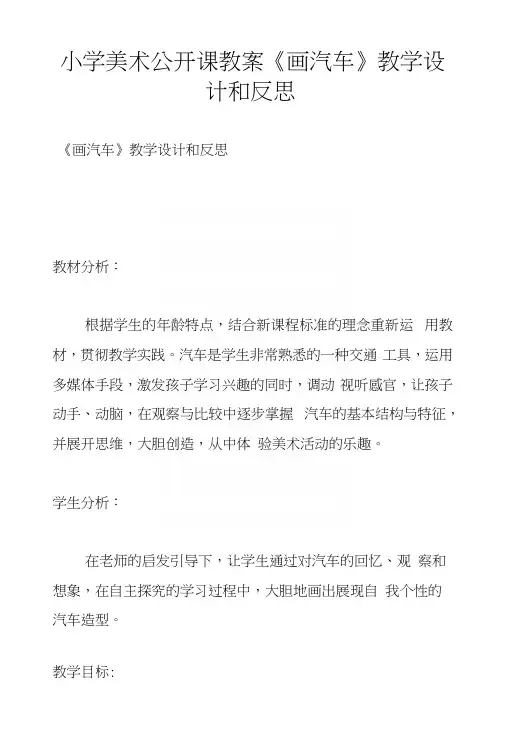 小学美术公开课教案《画汽车》教学设计和反思

《画汽车》教学设计和反思

教材分析：

根据学生的年龄特点，结合新课程标准的理念重新运 用教材，贯彻教学实践。汽车是学生非常熟悉的一种交通 工具，运用多媒体手段，激发孩子学习兴趣的同时，调动 视听感官，让孩子动手、动脑，在观察与比较中逐步掌握 汽车的基本结构与特征，并展开思维，大胆创造，从中体 验美术活动的乐趣。

学生分析：

在老师的启发引导下，让学生通过对汽车的回忆、观 察和想象，在自主探究的学习过程中，大胆地画出展现自 我个性的汽车造型。

教学目标: